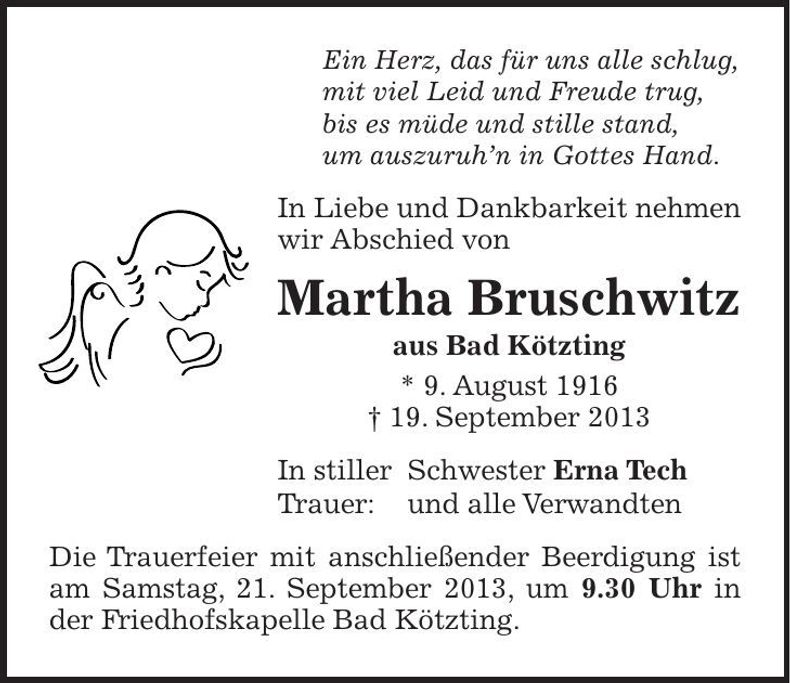 Ein Herz, das für uns alle schlug,
mit viel Leid und Freude trug,
bis es müde und stille stand,
um auszuruh'n in Gottes Hand.

In Liebe und Dankbarkeit nehmen wir Abschied von

Martha Bruschwitz

aus Bad Kötzting

* 9. August 1916
† 19. September 2013

In stiller Trauer: Schwester Erna Tech
und alle Verwandten

Die Trauerfeier mit anschließender Beerdigung ist am Samstag, 21. September 2013, um 9.30 Uhr in der Friedhofskapelle Bad Kötzting.